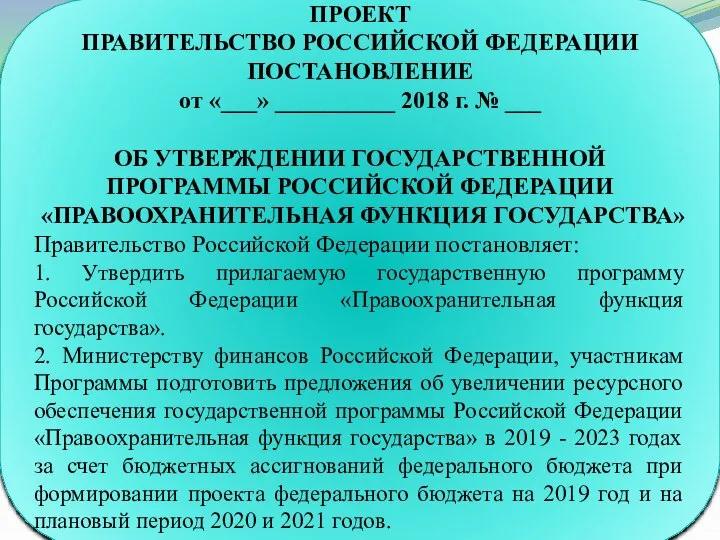 ПРОЕКТ
ПРАВИТЕЛЬСТВО РОССИЙСКОЙ ФЕДЕРАЦИИ
ПОСТАНОВЛЕНИЕ
от «___» __________ 2018 г. № ___

ОБ УТВЕРЖДЕНИИ ГОСУДАРСТВЕННОЙ ПРОГРАММЫ РОССИЙСКОЙ ФЕДЕРАЦИИ «ПРАВООХРАНИТЕЛЬНАЯ ФУНКЦИЯ ГОСУДАРСТВА»

Правительство Российской Федерации постановляет:

1. Утвердить прилагаемую государственную программу Российской Федерации «Правоохранительная функция государства».

2. Министерству финансов Российской Федерации, участникам Программы подготовить предложения об увеличении ресурсного обеспечения государственной программы Российской Федерации «Правоохранительная функция государства» в 2019 - 2023 годах за счет бюджетных ассигнований федерального бюджета при формировании проекта федерального бюджета на 2019 год и на плановый период 2020 и 2021 годов.